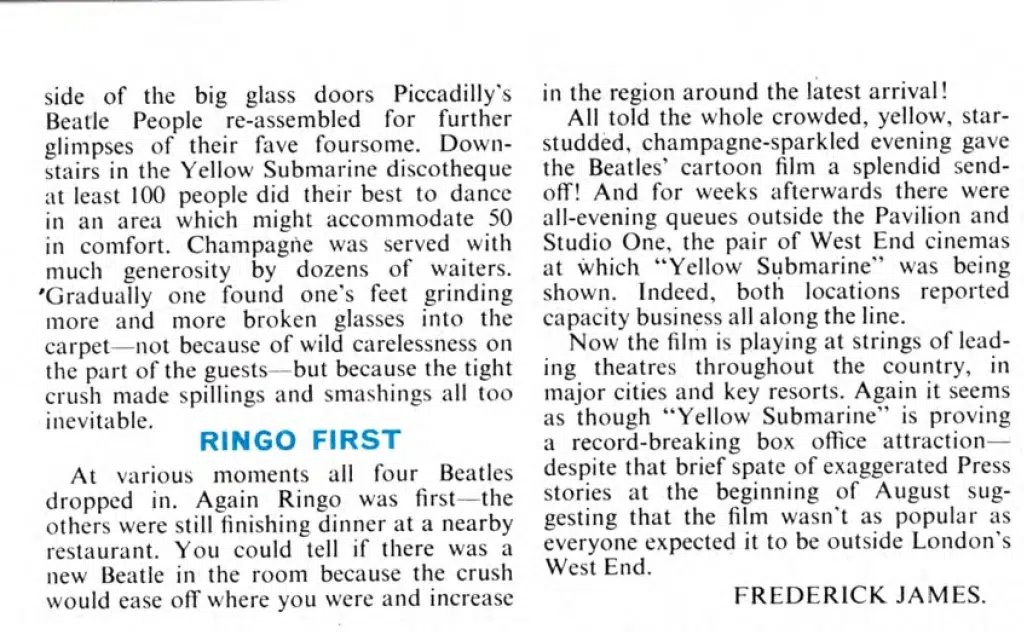 side of the big glass doors Piccadilly's Beatle People re-assembled for further glimpses of their fave foursome. Downstairs in the Yellow Submarine discotheque at least 100 people did their best to dance in an area which might accommodate 50 in comfort. Champagne was served with much generosity by dozens of waiters. 'Gradually one found one's feet grinding more and more broken glasses into the carpet—not because of wild carelessness on the part of the guests—but because the tight crush made spillings and smashings all too inevitable.

RINGO FIRST

At various moments all four Beatles dropped in. Again Ringo was first—the others were still finishing dinner at a nearby restaurant. You could tell if there was a new Beatle in the room because the crush would ease off where you were and increase in the region around the latest arrival!

All told the whole crowded, yellow, star-studded, champagne-sparkled evening gave the Beatles' cartoon film a splendid send-off! And for weeks afterwards there were all-evening queues outside the Pavilion and Studio One, the pair of West End cinemas at which "Yellow Submarine" was being shown. Indeed, both locations reported capacity business all along the line.

Now the film is playing at strings of leading theatres throughout the country, in major cities and key resorts. Again it seems as though "Yellow Submarine" is proving a record-breaking box office attraction—despite that brief spate of exaggerated Press stories at the beginning of August suggesting that the film wasn't as popular as everyone expected it to be outside London's West End.

FREDERICK JAMES.